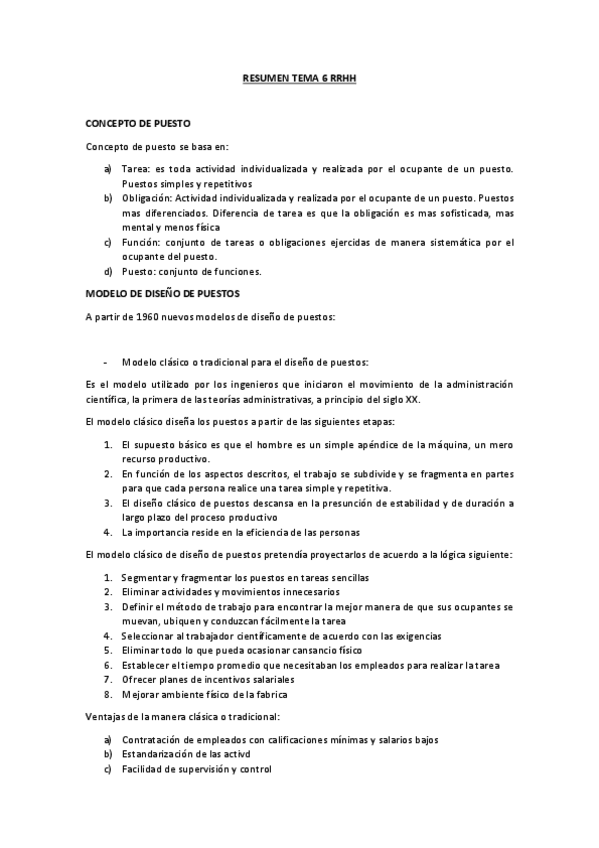 RESUMEN TEMA 6 RRHH

CONCEPTO DE PUESTO

Concepto de puesto se basa en:

a) Tarea: es toda actividad individualizada y realizada por el ocupante de un puesto. Puestos simples y repetitivos
b) Obligación: Actividad individualizada y realizada por el ocupante de un puesto. Puestos mas diferenciados. Diferencia de tarea es que la obligación es mas sofisticada, mas mental y menos física
c) Función: conjunto de tareas o obligaciones ejercidas de manera sistemática por el ocupante del puesto.
d) Puesto: conjunto de funciones.

MODELO DE DISEÑO DE PUESTOS

A partir de 1960 nuevos modelos de diseño de puestos:

- Modelo clásico o tradicional para el diseño de puestos:

Es el modelo utilizado por los ingenieros que iniciaron el movimiento de la administración científica, la primera de las teorías administrativas, a principio del siglo XX.

El modelo clásico diseña los puestos a partir de las siguientes etapas:

1. El supuesto básico es que el hombre es un simple apéndice de la máquina, un mero recurso productivo.
2. En función de los aspectos descritos, el trabajo se subdivide y se fragmenta en partes para que cada persona realice una tarea simple y repetitiva.
3. El diseño clásico de puestos descansa en la presunción de estabilidad y de duración a largo plazo del proceso productivo
4. La importancia reside en la eficiencia de las personas

El modelo clásico de diseño de puestos pretendía proyectarlos de acuerdo a la lógica siguiente:

1. Segmentar y fragmentar los puestos en tareas sencillas
2. Eliminar actividades y movimientos innecesarios
3. Definir el método de trabajo para encontrar la mejor manera de que sus ocupantes se muevan, ubiquen y conduzcan fácilmente la tarea
4. Seleccionar al trabajador científicamente de acuerdo con las exigencias
5. Eliminar todo lo que pueda ocasionar cansancio físico
6. Establecer el tiempo promedio que necesitaban los empleados para realizar la tarea
7. Ofrecer planes de incentivos salariales
8. Mejorar ambiente físico de la fabrica

Ventajas de la manera clásica o tradicional:

a) Contratación de empleados con calificaciones mínimas y salarios bajos
b) Estandarización de las activd
c) Facilidad de supervisión y control